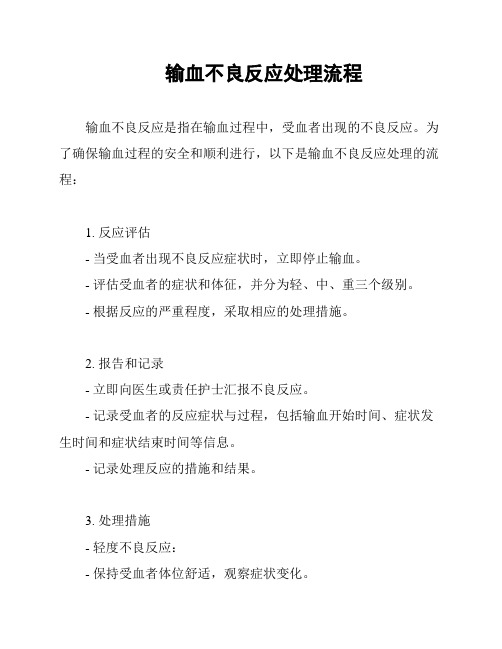 输血不良反应处理流程

输血不良反应是指在输血过程中，受血者出现的不良反应。为了确保输血过程的安全和顺利进行，以下是输血不良反应处理的流程：

1. 反应评估
- 当受血者出现不良反应症状时，立即停止输血。
- 评估受血者的症状和体征，并分为轻、中、重三个级别。
- 根据反应的严重程度，采取相应的处理措施。

2. 报告和记录
- 立即向医生或责任护士汇报不良反应。
- 记录受血者的反应症状与过程，包括输血开始时间、症状发生时间和症状结束时间等信息。
- 记录处理反应的措施和结果。

3. 处理措施
- 轻度不良反应：
- 保持受血者体位舒适，观察症状变化。